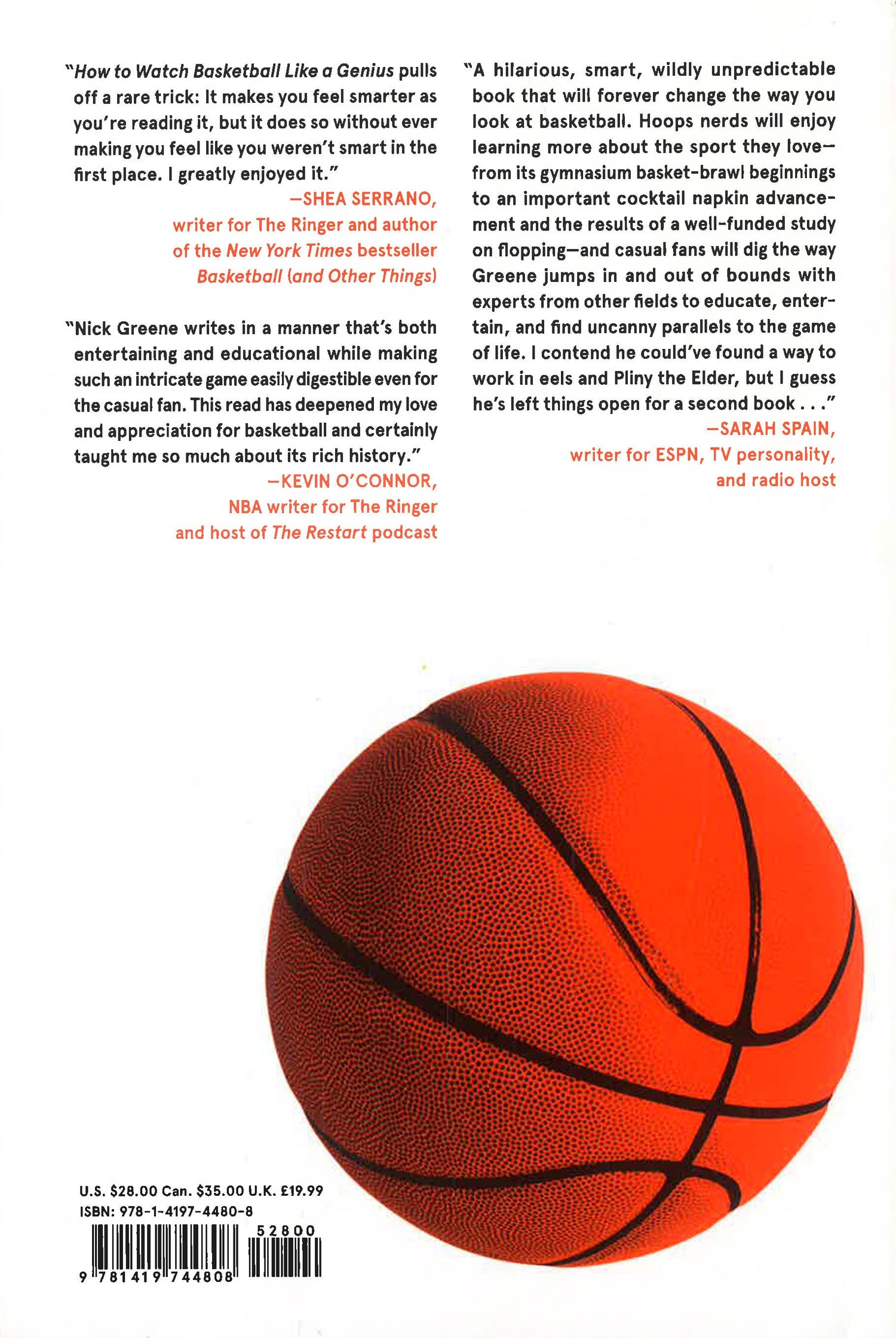 "How to Watch Basketball Like a Genius pulls off a rare trick: It makes you feel smarter as you're reading it, but it does so without ever making you feel like you weren't smart in the first place. I greatly enjoyed it."

—SHEA SERRANO, writer for The Ringer and author of the New York Times bestseller Basketball (and Other Things)

"Nick Greene writes in a manner that's both entertaining and educational while making such an intricate game easily digestible even for the casual fan. This read has deepened my love and appreciation for basketball and certainly taught me so much about its rich history."

—KEVIN O'CONNOR, NBA writer for The Ringer and host of The Restart podcast

"A hilarious, smart, wildly unpredictable book that will forever change the way you look at basketball. Hoops nerds will enjoy learning more about the sport they love—from its gymnasium basket-brawl beginnings to an important cocktail napkin advancement and the results of a well-funded study on flopping—and casual fans will dig the way Greene jumps in and out of bounds with experts from other fields to educate, entertain, and find uncanny parallels to the game of life. I contend he could've found a way to work in eels and Pliny the Elder, but I guess he's left things open for a second book . . ."

—SARAH SPAIN, writer for ESPN, TV personality, and radio host

U.S. $28.00 Can. $35.00 U.K. £19.99
ISBN: 978-1-4197-4480-8

52800

9 781419 744808